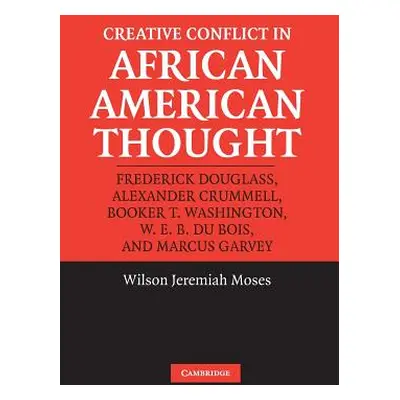 CREATIVE CONFLICT IN
AFRICAN AMERICAN THOUGHT

FREDERICK DOUGLASS, ALEXANDER CRUMMELL, BOOKER T. WASHINGTON, W. E. B. DU BOIS, AND MARCUS GARVEY

Wilson Jeremiah Moses

CAMBRIDGE